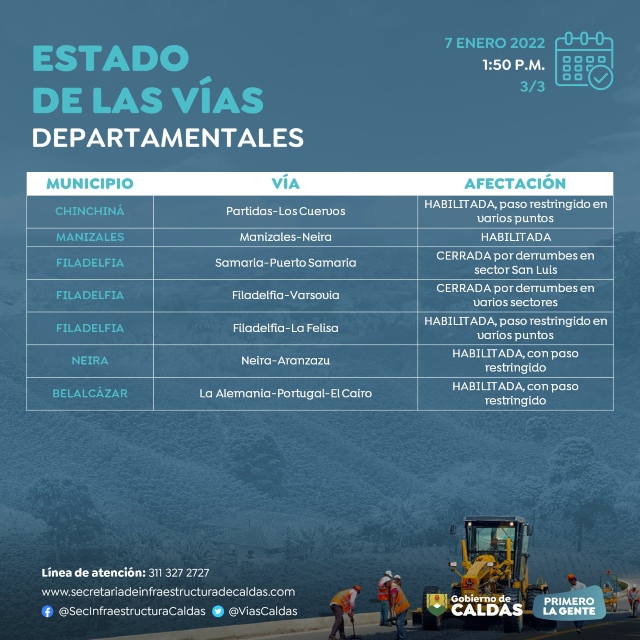 ESTADO DE LAS VÍAS DEPARTAMENTALES

7 ENERO 2022
1:50 P.M.
3/3

| MUNICIPIO | VÍA | AFECTACIÓN |
|---|---|---|
| CHINCHINÁ | Partidas-Los Cuervos | HABILITADA, paso restringido en varios puntos |
| MANIZALES | Manizales-Neira | HABILITADA |
| FILADELFIA | Samaria-Puerto Samaria | CERRADA por derrumbes en sector San Luis |
| FILADELFIA | Filadelfia-Varsovia | CERRADA por derrumbes en varios sectores |
| FILADELFIA | Filadelfia-La Felisa | HABILITADA, paso restringido en varios puntos |
| NEIRA | Neira-Aranzazu | HABILITADA, con paso restringido |
| BELALCÁZAR | La Alemania-Portugal-El Cairo | HABILITADA, con paso restringido |

Línea de atención: 311 327 2727
www.secretariadeinfraestructuradecaldas.com
@SecInfraestructuraCaldas @ViasCaldas

Gobierno de CALDAS
PRIMERO LA GENTE